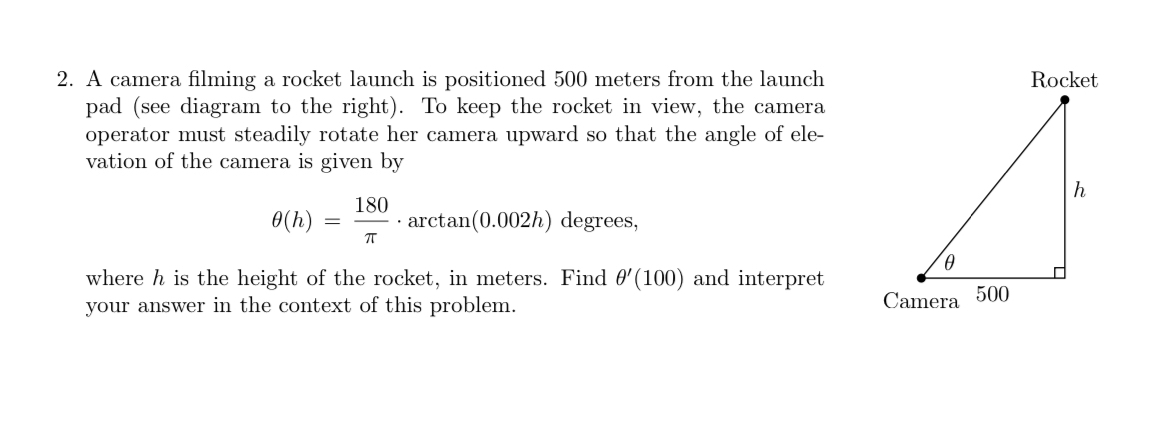 2. A camera filming a rocket launch is positioned 500 meters from the launch pad (see diagram to the right). To keep the rocket in view, the camera operator must steadily rotate her camera upward so that the angle of elevation of the camera is given by

$\theta(h) = \frac{180}{\pi} \cdot \arctan(0.002h)$ degrees,

where $h$ is the height of the rocket, in meters. Find $\theta'(100)$ and interpret your answer in the context of this problem.

Rocket
$h$
$\theta$
Camera
500